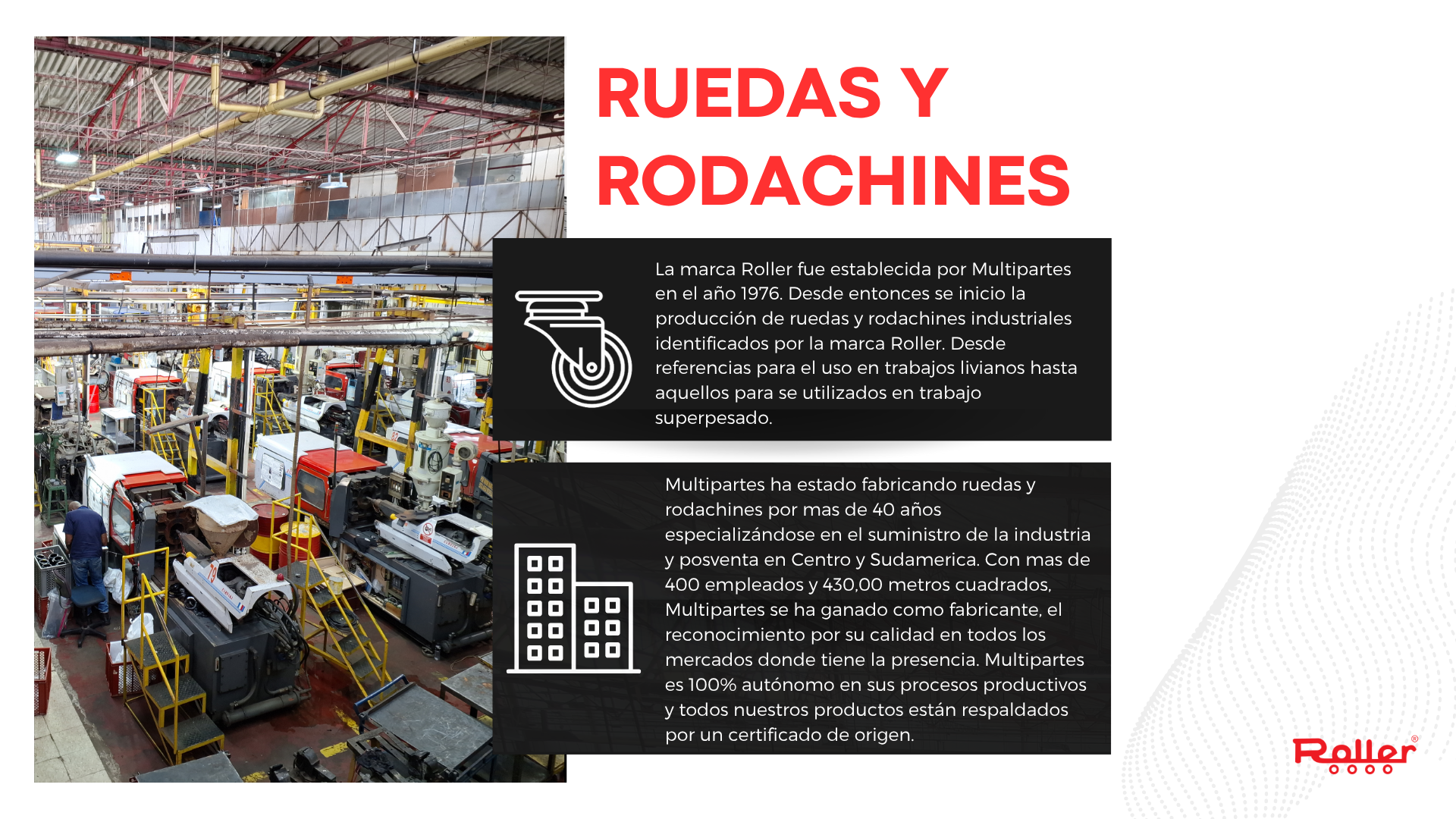 RUEDAS Y RODACHINES

La marca Roller fue establecida por Multipartes en el año 1976. Desde entonces se inicio la producción de ruedas y rodachines industriales identificados por la marca Roller. Desde referencias para el uso en trabajos livianos hasta aquellos para se utilizados en trabajo superpesado.

Multipartes ha estado fabricando ruedas y rodachines por mas de 40 años especializándose en el suministro de la industria y posventa en Centro y Sudamerica. Con mas de 400 empleados y 430,00 metros cuadrados, Multipartes se ha ganado como fabricante, el reconocimiento por su calidad en todos los mercados donde tiene la presencia. Multipartes es 100% autónomo en sus procesos productivos y todos nuestros productos están respaldados por un certificado de origen.

Roller®